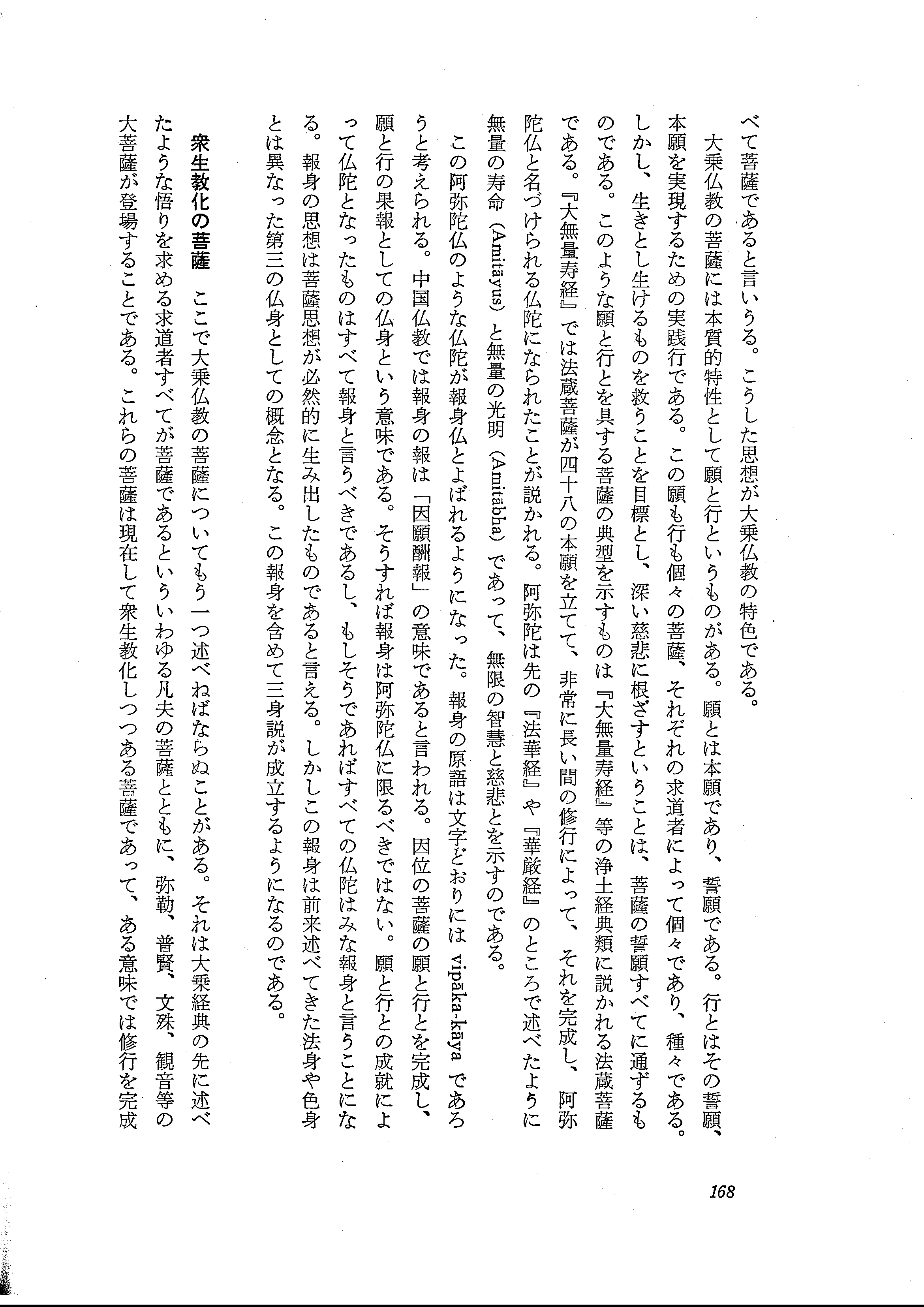 べて菩薩であると言いうる。こうした思想が大乗仏教の特色である。

大乗仏教の菩薩には本質的特性として願と行というものがある。願とは本願であり、誓願である。行とはその誓願、本願を実現するための実践行である。この願も行も個々の菩薩、それぞれの求道者によって個々であり、種々である。しかし、生きとし生けるものを救うことを目標とし、深い慈悲に根ざすということは、菩薩の誓願すべてに通ずるものである。このような願と行とを具する菩薩の典型を示すものは『大無量寿経』等の浄土経典類に説かれる法蔵菩薩である。『大無量寿経』では法蔵菩薩が四十八の本願を立てて、非常に長い間の修行によって、それを完成し、阿弥陀仏と名づけられる仏陀になられたことが説かれる。阿弥陀は先の『法華経』や『華厳経』のところで述べたように無量の寿命（Amitāyus）と無量の光明（Amitābha）であって、無限の智慧と慈悲とを示すのである。

この阿弥陀仏のような仏陀が報身仏とよばれるようになった。報身の原語は文字どおりには vipāka-kāya であろうと考えられる。中国仏教では報身の報は「因願酬報」の意味であると言われる。因位の菩薩の願と行とを完成し、願と行の果報としての仏身という意味である。そうすれば報身は阿弥陀仏に限るべきではない。願と行との成就によって仏陀となったものはすべて報身と言うべきであるし、もしそうであればすべての仏陀はみな報身と言うことになる。報身の思想は菩薩思想が必然的に生み出したものであると言える。しかしこの報身は前来述べてきた法身や色身とは異なった第三の仏身としての概念となる。この報身を含めて三身説が成立するようになるのである。

衆生教化の菩薩　ここで大乗仏教の菩薩についてもう一つ述べねばならぬことがある。それは大乗経典の先に述べたような悟りを求める求道者すべてが菩薩であるといういわゆる凡夫の菩薩とともに、弥勒、普賢、文殊、観音等の大菩薩が登場することである。これらの菩薩は現在して衆生教化しつつある菩薩であって、ある意味では修行を完成

168